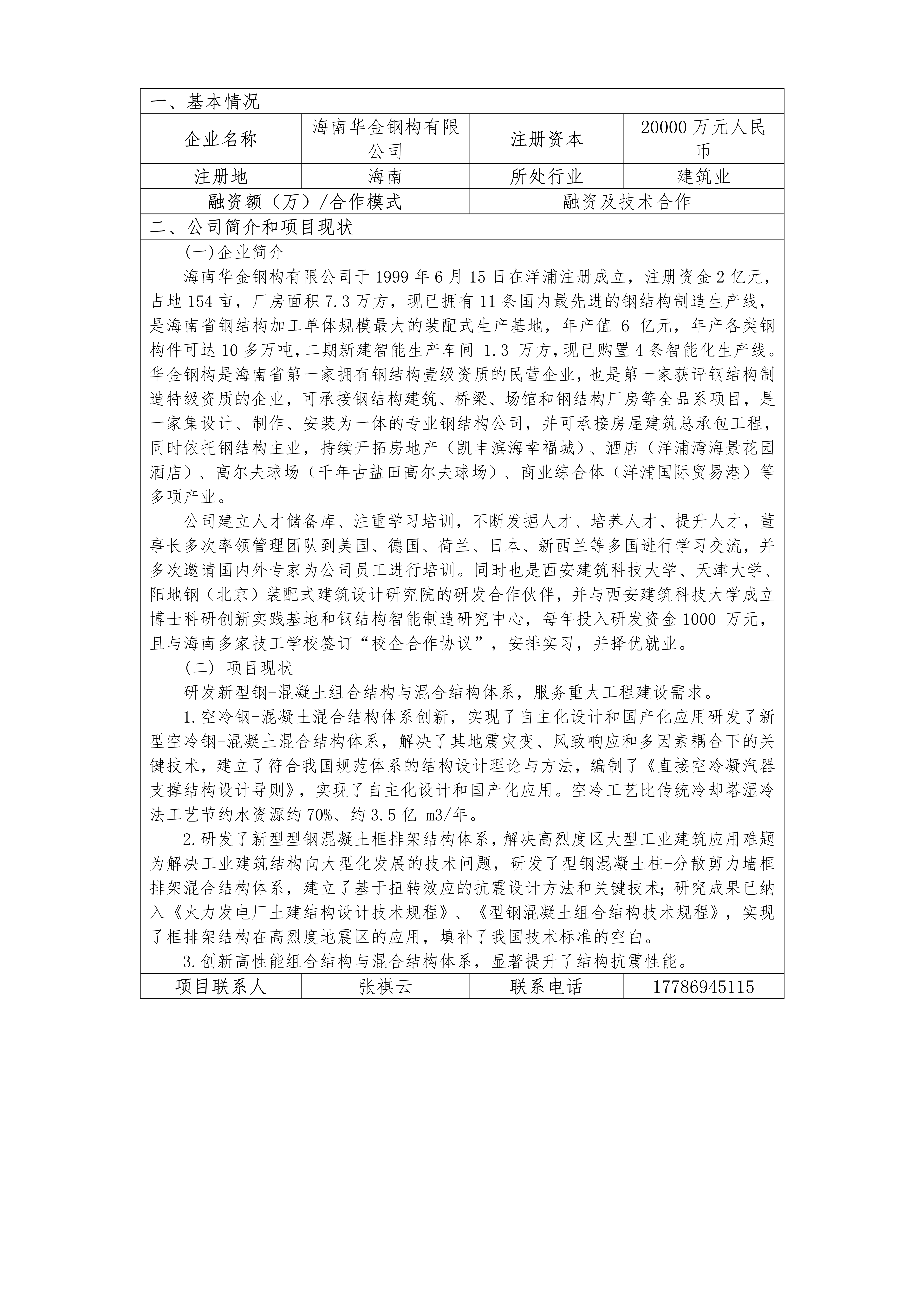 一、基本情况

| 企业名称 | 海南华金钢构有限公司 | 注册资本 | 20000 万元人民币 |
|---|---|---|---|
| 注册地 | 海南 | 所处行业 | 建筑业 |
| 融资额（万）/合作模式 | | 融资及技术合作 | |

二、公司简介和项目现状

(一)企业简介

海南华金钢构有限公司于 1999 年 6 月 15 日在洋浦注册成立，注册资金 2 亿元，占地 154 亩，厂房面积 7.3 万方，现已拥有 11 条国内最先进的钢结构制造生产线，是海南省钢结构加工单体规模最大的装配式生产基地，年产值 6 亿元，年产各类钢构件可达 10 多万吨，二期新建智能生产车间 1.3 万方，现已购置 4 条智能化生产线。华金钢构是海南省第一家拥有钢结构壹级资质的民营企业，也是第一家获评钢结构制造特级资质的企业，可承接钢结构建筑、桥梁、场馆和钢结构厂房等全品系项目，是一家集设计、制作、安装为一体的专业钢结构公司，并可承接房屋建筑总承包工程，同时依托钢结构主业，持续开拓房地产（凯丰滨海幸福城）、酒店（洋浦湾海景花园酒店）、高尔夫球场（千年古盐田高尔夫球场）、商业综合体（洋浦国际贸易港）等多项产业。

公司建立人才储备库、注重学习培训，不断发掘人才、培养人才、提升人才，董事长多次率领管理团队到美国、德国、荷兰、日本、新西兰等多国进行学习交流，并多次邀请国内外专家为公司员工进行培训。同时也是西安建筑科技大学、天津大学、阳地钢（北京）装配式建筑设计研究院的研发合作伙伴，并与西安建筑科技大学成立博士科研创新实践基地和钢结构智能制造研究中心，每年投入研发资金 1000 万元，且与海南多家技工学校签订“校企合作协议”，安排实习，并择优就业。

（二） 项目现状

研发新型钢-混凝土组合结构与混合结构体系，服务重大工程建设需求。

1.空冷钢-混凝土混合结构体系创新，实现了自主化设计和国产化应用研发了新型空冷钢-混凝土混合结构体系，解决了其地震灾变、风致响应和多因素耦合下的关键技术，建立了符合我国规范体系的结构设计理论与方法，编制了《直接空冷凝汽器支撑结构设计导则》，实现了自主化设计和国产化应用。空冷工艺比传统冷却塔湿冷法工艺节约水资源约 70%、约 3.5 亿 m3/年。

2.研发了新型型钢混凝土框排架结构体系，解决高烈度区大型工业建筑应用难题为解决工业建筑结构向大型化发展的技术问题，研发了型钢混凝土柱-分散剪力墙框排架混合结构体系，建立了基于扭转效应的抗震设计方法和关键技术;研究成果已纳入《火力发电厂土建结构设计技术规程》、《型钢混凝土组合结构技术规程》，实现了框排架结构在高烈度地震区的应用，填补了我国技术标准的空白。

3.创新高性能组合结构与混合结构体系，显著提升了结构抗震性能。

| 项目联系人 | 张祺云 | 联系电话 | 17786945115 |
|---|---|---|---|